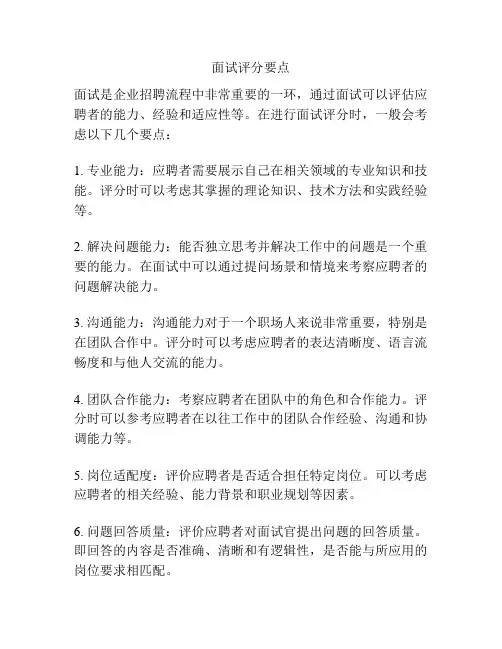 面试评分要点

面试是企业招聘流程中非常重要的一环，通过面试可以评估应聘者的能力、经验和适应性等。在进行面试评分时，一般会考虑以下几个要点：

1. 专业能力：应聘者需要展示自己在相关领域的专业知识和技能。评分时可以考虑其掌握的理论知识、技术方法和实践经验等。

2. 解决问题能力：能否独立思考并解决工作中的问题是一个重要的能力。在面试中可以通过提问场景和情境来考察应聘者的问题解决能力。

3. 沟通能力：沟通能力对于一个职场人来说非常重要，特别是在团队合作中。评分时可以考虑应聘者的表达清晰度、语言流畅度和与他人交流的能力。

4. 团队合作能力：考察应聘者在团队中的角色和合作能力。评分时可以参考应聘者在以往工作中的团队合作经验、沟通和协调能力等。

5. 岗位适配度：评价应聘者是否适合担任特定岗位。可以考虑应聘者的相关经验、能力背景和职业规划等因素。

6. 问题回答质量：评价应聘者对面试官提出问题的回答质量。即回答的内容是否准确、清晰和有逻辑性，是否能与所应用的岗位要求相匹配。